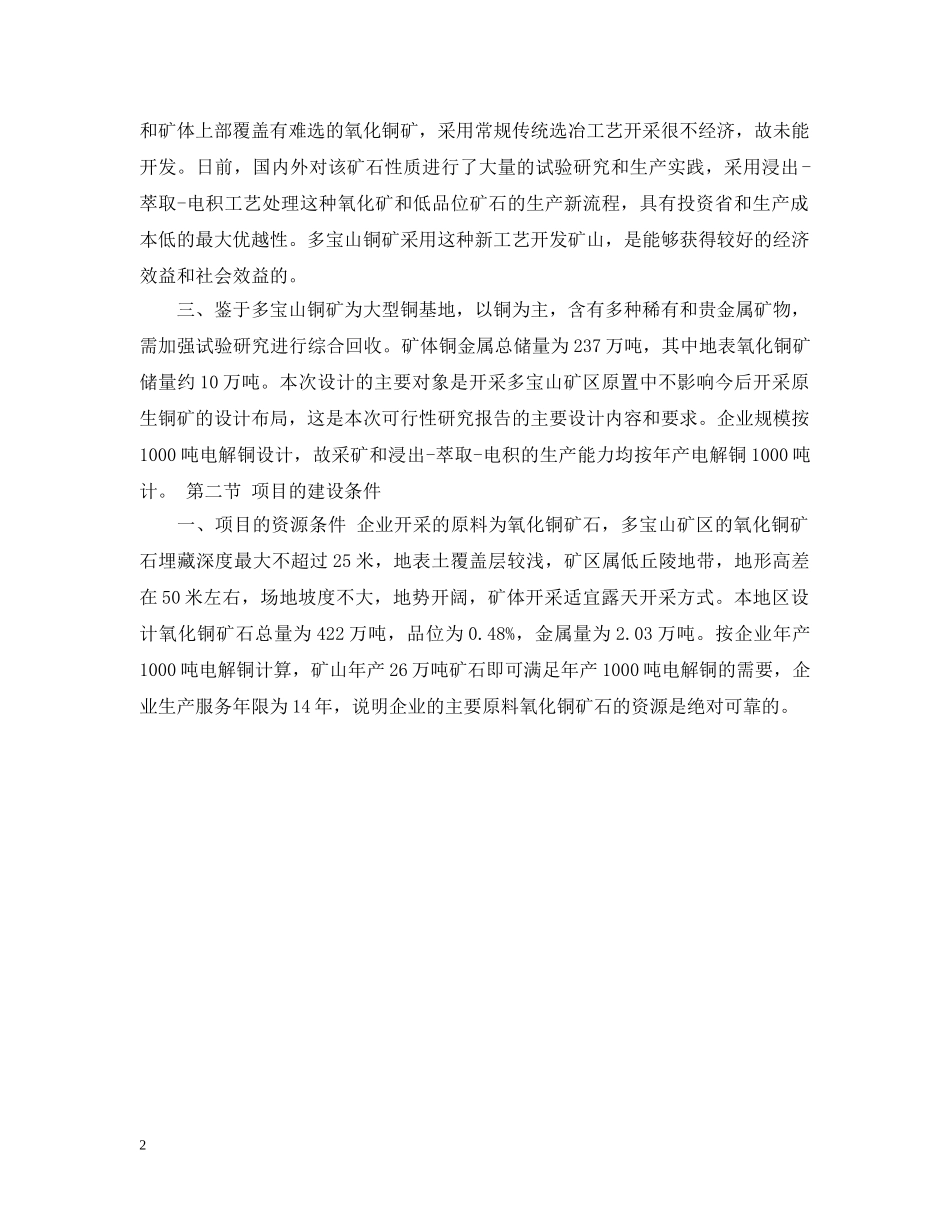 和矿体上部覆盖有难选的氧化铜矿，采用常规传统选冶工艺开采很不经济，故未能开发。日前，国内外对该矿石性质进行了大量的试验研究和生产实践，采用浸出-萃取-电积工艺处理这种氧化矿和低品位矿石的生产新流程，具有投资省和生产成本低的最大优越性。多宝山铜矿采用这种新工艺开发矿山，是能够获得较好的经济效益和社会效益的。

三、鉴于多宝山铜矿为大型铜基地，以铜为主，含有多种稀有和贵金属矿物，需加强试验研究进行综合回收。矿体铜金属总储量为237万吨，其中地表氧化铜矿储量约10万吨。本次设计的主要对象是开采多宝山矿区原置中不影响今后开采原生铜矿的设计布局，这是本次可行性研究报告的主要设计内容和要求。企业规模按1000吨电解铜设计，故采矿和浸出-萃取-电积的生产能力均按年产电解铜1000吨计。 第二节 项目的建设条件

一、项目的资源条件 企业开采的原料为氧化铜矿石，多宝山矿区的氧化铜矿石埋藏深度最大不超过25米，地表土覆盖层较浅，矿区属低丘陵地带，地形高差在50米左右，场地坡度不大，地势开阔，矿体开采适宜露天开采方式。本地区设计氧化铜矿石总量为422万吨，品位为0.48%，金属量为2.03万吨。按企业年产1000吨电解铜计算，矿山年产26万吨矿石即可满足年产1000吨电解铜的需要，企业生产服务年限为14年，说明企业的主要原料氧化铜矿石的资源是绝对可靠的。

2